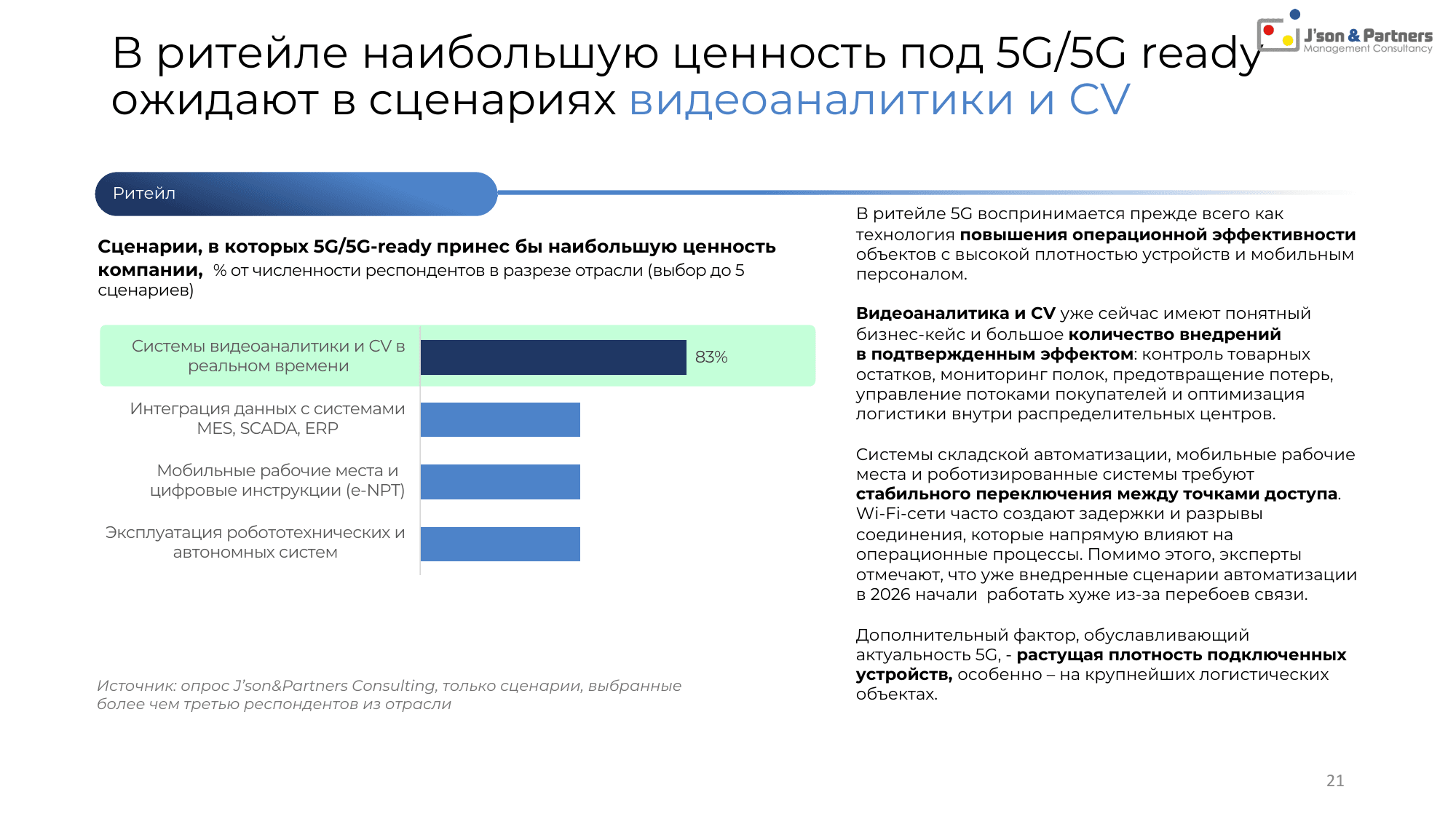 J'son & Partners
Management Consultancy

В ритейле наибольшую ценность под 5G/5G ready ожидают в сценариях видеоаналитики и CV

Ритейл

Сценарии, в которых 5G/5G-ready принес бы наибольшую ценность компании, % от численности респондентов в разрезе отрасли (выбор до 5 сценариев)

Системы видеоаналитики и CV в реальном времени 83%

Интеграция данных с системами MES, SCADA, ERP

Мобильные рабочие места и цифровые инструкции (e-NPT)

Эксплуатация робототехнических и автономных систем

Источник: опрос J'son&Partners Consulting, только сценарии, выбранные более чем третью респондентов из отрасли

В ритейле 5G воспринимается прежде всего как технология повышения операционной эффективности объектов с высокой плотностью устройств и мобильным персоналом.

Видеоаналитика и CV уже сейчас имеют понятный бизнес-кейс и большое количество внедрений в подтвержденным эффектом: контроль товарных остатков, мониторинг полок, предотвращение потерь, управление потоками покупателей и оптимизация логистики внутри распределительных центров.

Системы складской автоматизации, мобильные рабочие места и роботизированные системы требуют стабильного переключения между точками доступа. Wi-Fi-сети часто создают задержки и разрывы соединения, которые напрямую влияют на операционные процессы. Помимо этого, эксперты отмечают, что уже внедренные сценарии автоматизации в 2026 начали работать хуже из-за перебоев связи.

Дополнительный фактор, обуславливающий актуальность 5G, - растущая плотность подключенных устройств, особенно – на крупнейших логистических объектах.

21